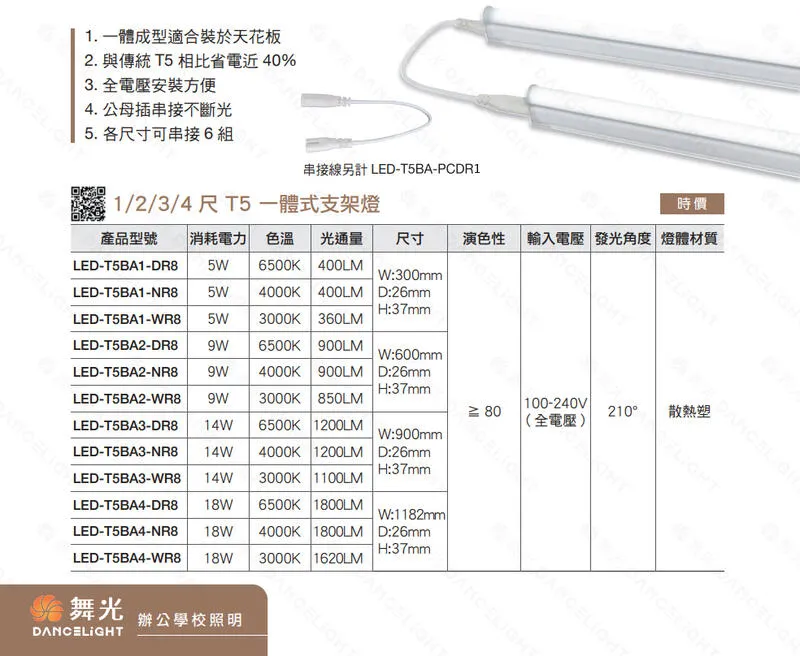 1. 一體成型適合裝於天花板
2. 與傳統 T5 相比省電近 40%
3. 全電壓安裝方便
4. 公母插串接不斷光
5. 各尺寸可串接 6 組

串接線另計 LED-T5BA-PCDR1

1/2/3/4 尺 T5 一體式支架燈

時價

| 產品型號 | 消耗電力 | 色溫 | 光通量 | 尺寸 | 演色性 | 輸入電壓 | 發光角度 | 燈體材質 |
|---|---|---|---|---|---|---|---|---|
| LED-T5BA1-DR8 | 5W | 6500K | 400LM | W:300mm D:26mm H:37mm | ≧ 80 | 100-240V (全電壓) | 210° | 散熱塑 |
| LED-T5BA1-NR8 | 5W | 4000K | 400LM | | | | | |
| LED-T5BA1-WR8 | 5W | 3000K | 360LM | | | | | |
| LED-T5BA2-DR8 | 9W | 6500K | 900LM | W:600mm D:26mm H:37mm | | | | |
| LED-T5BA2-NR8 | 9W | 4000K | 900LM | | | | | |
| LED-T5BA2-WR8 | 9W | 3000K | 850LM | | | | | |
| LED-T5BA3-DR8 | 14W | 6500K | 1200LM | W:900mm D:26mm H:37mm | | | | |
| LED-T5BA3-NR8 | 14W | 4000K | 1200LM | | | | | |
| LED-T5BA3-WR8 | 14W | 3000K | 1100LM | | | | | |
| LED-T5BA4-DR8 | 18W | 6500K | 1800LM | W:1182mm D:26mm H:37mm | | | | |
| LED-T5BA4-NR8 | 18W | 4000K | 1800LM | | | | | |
| LED-T5BA4-WR8 | 18W | 3000K | 1620LM | | | | | |

舞光
DANCELIGHT
辦公學校照明